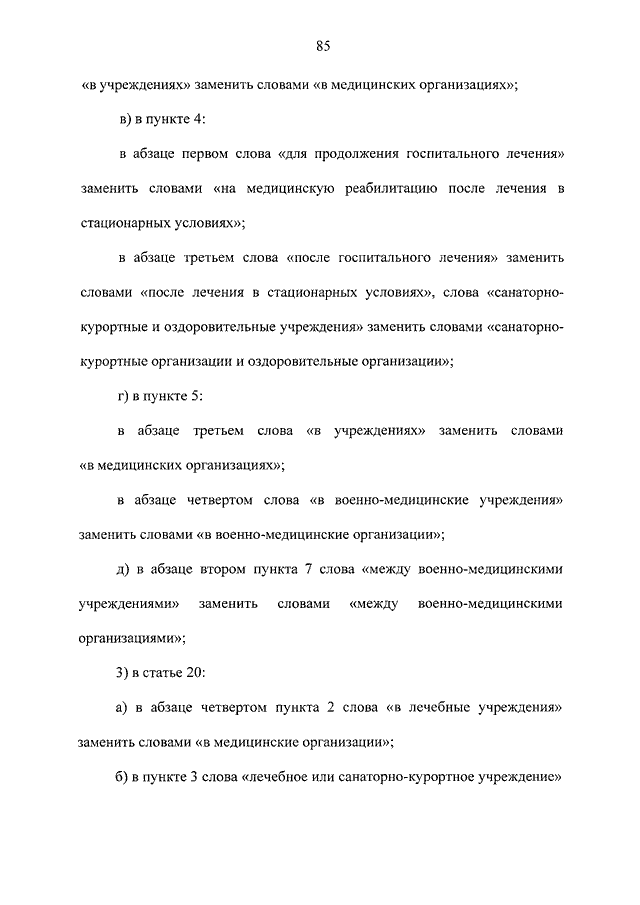 85

«в учреждениях» заменить словами «в медицинских организациях»;

в) в пункте 4:

в абзаце первом слова «для продолжения госпитального лечения» заменить словами «на медицинскую реабилитацию после лечения в стационарных условиях»;

в абзаце третьем слова «после госпитального лечения» заменить словами «после лечения в стационарных условиях», слова «санаторно-курортные и оздоровительные учреждения» заменить словами «санаторно-курортные организации и оздоровительные организации»;

г) в пункте 5:

в абзаце третьем слова «в учреждениях» заменить словами «в медицинских организациях»;

в абзаце четвертом слова «в военно-медицинские учреждения» заменить словами «в военно-медицинские организации»;

д) в абзаце втором пункта 7 слова «между военно-медицинскими учреждениями» заменить словами «между военно-медицинскими организациями»;

3) в статье 20:

а) в абзаце четвертом пункта 2 слова «в лечебные учреждения» заменить словами «в медицинские организации»;

б) в пункте 3 слова «лечебное или санаторно-курортное учреждение»